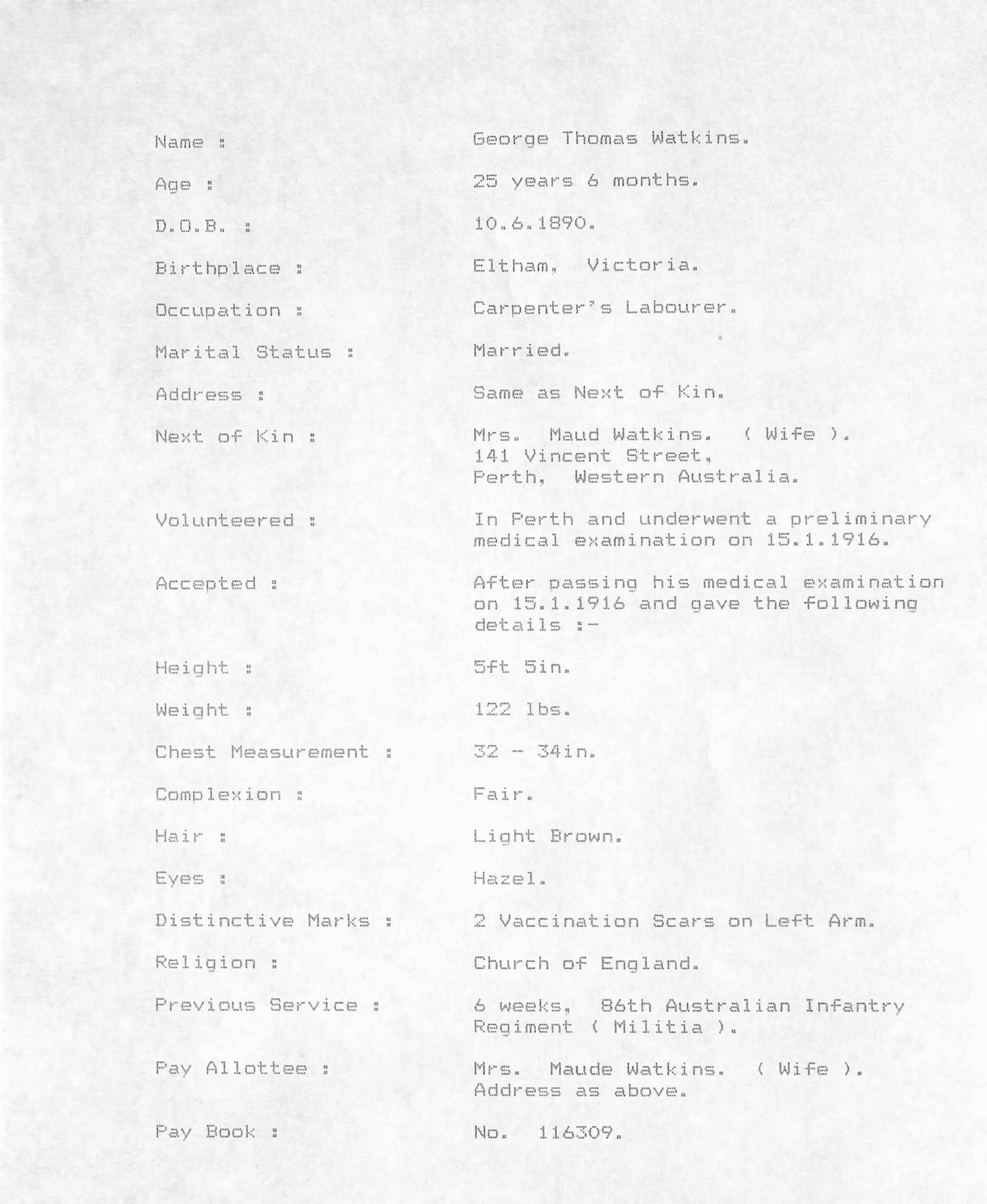 Name : George Thomas Watkins.

Age : 25 years 6 months.

D.O.B. : 10.6.1890.

Birthplace : Eltham, Victoria.

Occupation : Carpenter's Labourer.

Marital Status : Married.

Address : Same as Next of Kin.

Next of Kin : Mrs. Maud Watkins. ( Wife ). 141 Vincent Street, Perth, Western Australia.

Volunteered : In Perth and underwent a preliminary medical examination on 15.1.1916.

Accepted : After passing his medical examination on 15.1.1916 and gave the following details :-

Height : 5ft 5in.

Weight : 122 lbs.

Chest Measurement : 32 - 34in.

Complexion : Fair.

Hair : Light Brown.

Eyes : Hazel.

Distinctive Marks : 2 Vaccination Scars on Left Arm.

Religion : Church of England.

Previous Service : 6 weeks, 86th Australian Infantry Regiment ( Militia ).

Pay Allottee : Mrs. Maude Watkins. ( Wife ). Address as above.

Pay Book : No. 116309.